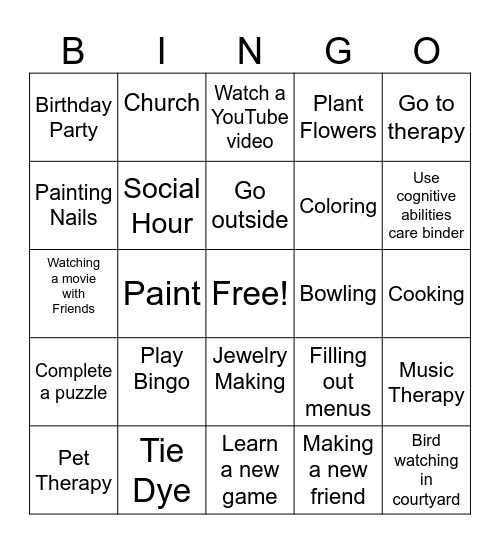 | B | I | N | G | O |
|---|---|---|---|---|
| Birthday Party | Church | Watch a YouTube video | Plant Flowers | Go to therapy |
| Painting Nails | Social Hour | Go outside | Coloring | Use cognitive abilities care binder |
| Watching a movie with Friends | Paint | Free! | Bowling | Cooking |
| Complete a puzzle | Play Bingo | Jewelry Making | Filling out menus | Music Therapy |
| Pet Therapy | Tie Dye | Learn a new game | Making a new friend | Bird watching in courtyard |